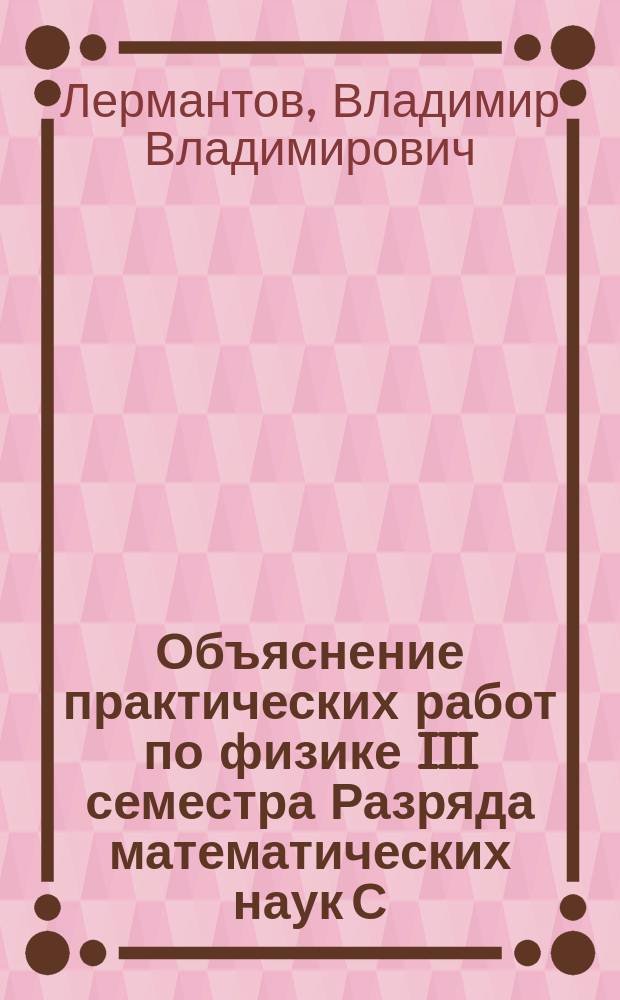 Лермантов, Владимир Владимирович

Объяснение практических работ по физике III семестра Разряда математических наук С